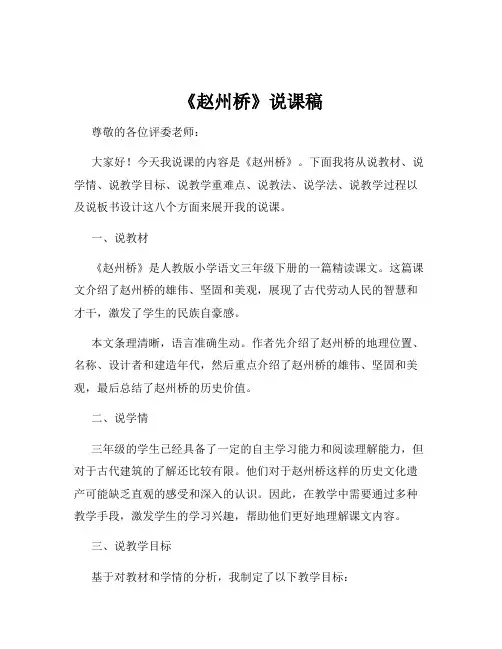 《赵州桥》说课稿

尊敬的各位评委老师：

大家好！今天我说课的内容是《赵州桥》。下面我将从说教材、说学情、说教学目标、说教学重难点、说教法、说学法、说教学过程以及说板书设计这八个方面来展开我的说课。

一、说教材

《赵州桥》是人教版小学语文三年级下册的一篇精读课文。这篇课文介绍了赵州桥的雄伟、坚固和美观，展现了古代劳动人民的智慧和才干，激发了学生的民族自豪感。

本文条理清晰，语言准确生动。作者先介绍了赵州桥的地理位置、名称、设计者和建造年代，然后重点介绍了赵州桥的雄伟、坚固和美观，最后总结了赵州桥的历史价值。

二、说学情

三年级的学生已经具备了一定的自主学习能力和阅读理解能力，但对于古代建筑的了解还比较有限。他们对于赵州桥这样的历史文化遗产可能缺乏直观的感受和深入的认识。因此，在教学中需要通过多种教学手段，激发学生的学习兴趣，帮助他们更好地理解课文内容。

三、说教学目标

基于对教材和学情的分析，我制定了以下教学目标：